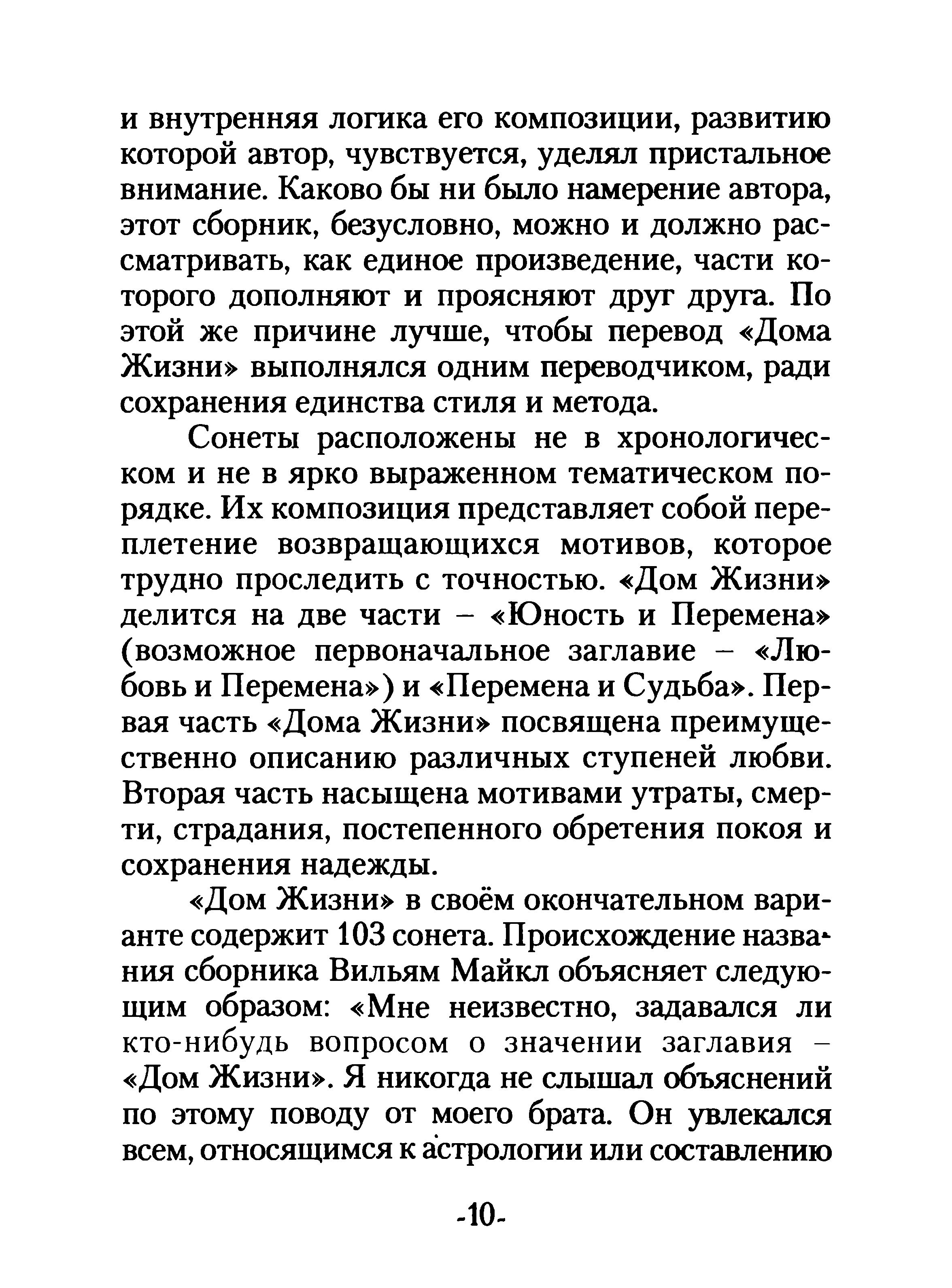 и внутренняя логика его композиции, развитию которой автор, чувствуется, уделял пристальное внимание. Каково бы ни было намерение автора, этот сборник, безусловно, можно и должно рассматривать, как единое произведение, части которого дополняют и проясняют друг друга. По этой же причине лучше, чтобы перевод «Дома Жизни» выполнялся одним переводчиком, ради сохранения единства стиля и метода.

Сонеты расположены не в хронологическом и не в ярко выраженном тематическом порядке. Их композиция представляет собой переплетение возвращающихся мотивов, которое трудно проследить с точностью. «Дом Жизни» делится на две части – «Юность и Перемена» (возможное первоначальное заглавие – «Любовь и Перемена») и «Перемена и Судьба». Первая часть «Дома Жизни» посвящена преимущественно описанию различных ступеней любви. Вторая часть насыщена мотивами утраты, смерти, страдания, постепенного обретения покоя и сохранения надежды.

«Дом Жизни» в своём окончательном варианте содержит 103 сонета. Происхождение названия сборника Вильям Майкл объясняет следующим образом: «Мне неизвестно, задавался ли кто-нибудь вопросом о значении заглавия – «Дом Жизни». Я никогда не слышал объяснений по этому поводу от моего брата. Он увлекался всем, относящимся к астрологии или составлению

-10-